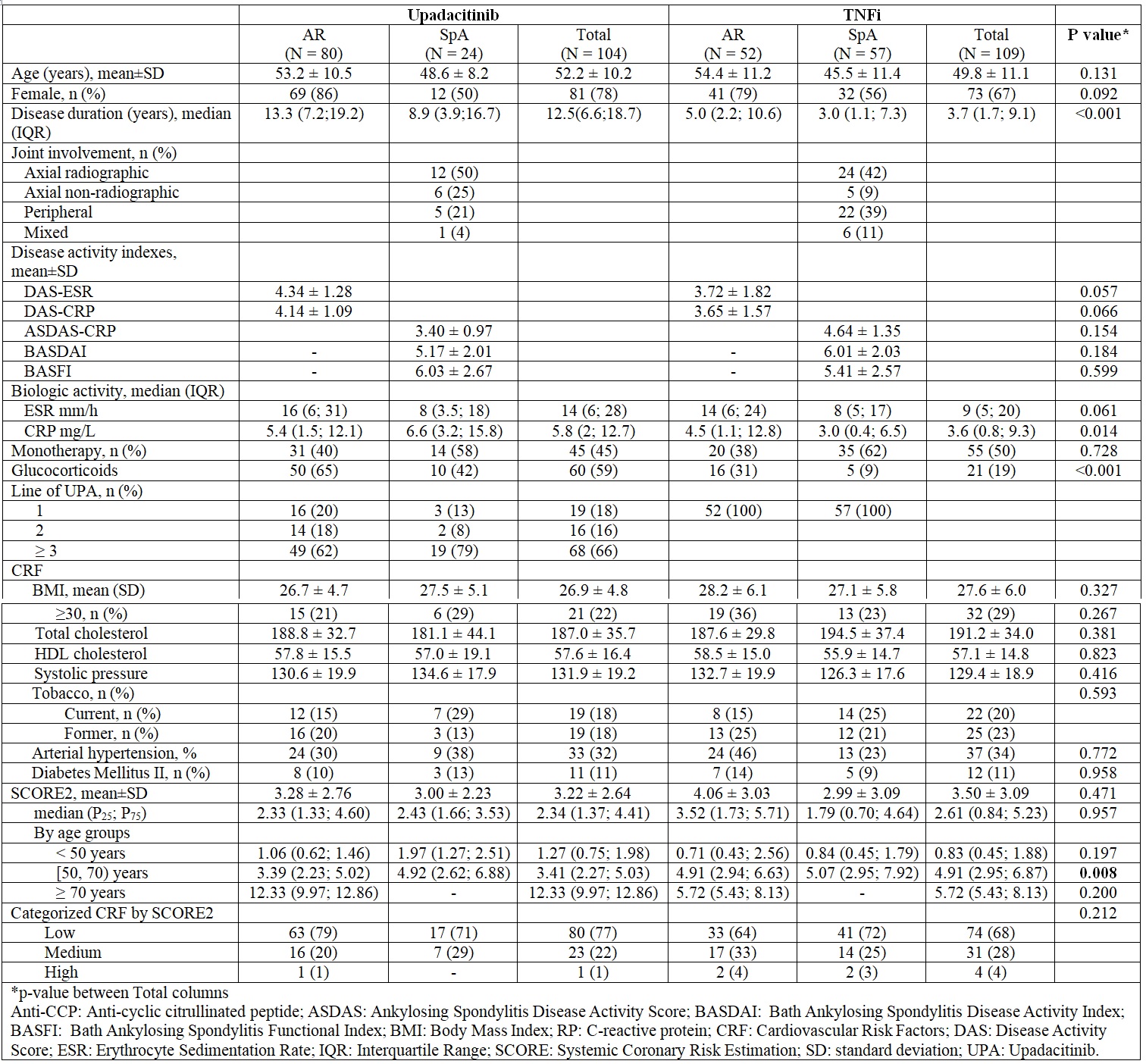 |  | Upadacitinib |  |  | TNFi |  |  |  |
|---|---|---|---|---|---|---|---|
|  | AR (N = 80) | SpA (N = 24) | Total (N = 104) | AR (N = 52) | SpA (N = 57) | Total (N = 109) | P value* |
| Age (years), mean±SD | 53.2 ± 10.5 | 48.6 ± 8.2 | 52.2 ± 10.2 | 54.4 ± 11.2 | 45.5 ± 11.4 | 49.8 ± 11.1 | 0.131 |
| Female, n (%) | 69 (86) | 12 (50) | 81 (78) | 41 (79) | 32 (56) | 73 (67) | 0.092 |
| Disease duration (years), median (IQR) | 13.3 (7.2;19.2) | 8.9 (3.9;16.7) | 12.5(6.6;18.7) | 5.0 (2.2; 10.6) | 3.0 (1.1; 7.3) | 3.7 (1.7; 9.1) | <0.001 |
| Joint involvement, n (%) |  |  |  |  |  |  |  |
| Axial radiographic |  | 12 (50) |  |  | 24 (42) |  |  |
| Axial non-radiographic |  | 6 (25) |  |  | 5 (9) |  |  |
| Peripheral |  | 5 (21) |  |  | 22 (39) |  |  |
| Mixed |  | 1 (4) |  |  | 6 (11) |  |  |
| Disease activity indexes, mean±SD |  |  |  |  |  |  |  |
| DAS-ESR | 4.34 ± 1.28 |  |  | 3.72 ± 1.82 |  |  | 0.057 |
| DAS-CRP | 4.14 ± 1.09 |  |  | 3.65 ± 1.57 |  |  | 0.066 |
| ASDAS-CRP |  | 3.40 ± 0.97 |  |  | 4.64 ± 1.35 |  | 0.154 |
| BASDAI | - | 5.17 ± 2.01 |  | - | 6.01 ± 2.03 |  | 0.184 |
| BASFI | - | 6.03 ± 2.67 |  | - | 5.41 ± 2.57 |  | 0.599 |
| Biologic activity, median (IQR) |  |  |  |  |  |  |  |
| ESR mm/h | 16 (6; 31) | 8 (3.5; 18) | 14 (6; 28) | 14 (6; 24) | 8 (5; 17) | 9 (5; 20) | 0.061 |
| CRP mg/L | 5.4 (1.5; 12.1) | 6.6 (3.2; 15.8) | 5.8 (2; 12.7) | 4.5 (1.1; 12.8) | 3.0 (0.4; 6.5) | 3.6 (0.8; 9.3) | 0.014 |
| Monotherapy, n (%) | 31 (40) | 14 (58) | 45 (45) | 20 (38) | 35 (62) | 55 (50) | 0.728 |
| Glucocorticoids | 50 (65) | 10 (42) | 60 (59) | 16 (31) | 5 (9) | 21 (19) | <0.001 |
| Line of UPA, n (%) |  |  |  |  |  |  |  |
| 1 | 16 (20) | 3 (13) | 19 (18) | 52 (100) | 57 (100) |  |  |
| 2 | 14 (18) | 2 (8) | 16 (16) |  |  |  |  |
| ≥ 3 | 49 (62) | 19 (79) | 68 (66) |  |  |  |  |
| CRF |  |  |  |  |  |  |  |
| BMI, mean (SD) | 26.7 ± 4.7 | 27.5 ± 5.1 | 26.9 ± 4.8 | 28.2 ± 6.1 | 27.1 ± 5.8 | 27.6 ± 6.0 | 0.327 |
| ≥30, n (%) | 15 (21) | 6 (29) | 21 (22) | 19 (36) | 13 (23) | 32 (29) | 0.267 |
| Total cholesterol | 188.8 ± 32.7 | 181.1 ± 44.1 | 187.0 ± 35.7 | 187.6 ± 29.8 | 194.5 ± 37.4 | 191.2 ± 34.0 | 0.381 |
| HDL cholesterol | 57.8 ± 15.5 | 57.0 ± 19.1 | 57.6 ± 16.4 | 58.5 ± 15.0 | 55.9 ± 14.7 | 57.1 ± 14.8 | 0.823 |
| Systolic pressure | 130.6 ± 19.9 | 134.6 ± 17.9 | 131.9 ± 19.2 | 132.7 ± 19.9 | 126.3 ± 17.6 | 129.4 ± 18.9 | 0.416 |
| Tobacco, n (%) |  |  |  |  |  |  | 0.593 |
| Current, n (%) | 12 (15) | 7 (29) | 19 (18) | 8 (15) | 14 (25) | 22 (20) |  |
| Former, n (%) | 16 (20) | 3 (13) | 19 (18) | 13 (25) | 12 (21) | 25 (23) |  |
| Arterial hypertension, % | 24 (30) | 9 (38) | 33 (32) | 24 (46) | 13 (23) | 37 (34) | 0.772 |
| Diabetes Mellitus II, n (%) | 8 (10) | 3 (13) | 11 (11) | 7 (14) | 5 (9) | 12 (11) | 0.958 |
| SCORE2, mean±SD | 3.28 ± 2.76 | 3.00 ± 2.23 | 3.22 ± 2.64 | 4.06 ± 3.03 | 2.99 ± 3.09 | 3.50 ± 3.09 | 0.471 |
| median ($P_{25}$; $P_{75}$) | 2.33 (1.33; 4.60) | 2.43 (1.66; 3.53) | 2.34 (1.37; 4.41) | 3.52 (1.73; 5.71) | 1.79 (0.70; 4.64) | 2.61 (0.84; 5.23) | 0.957 |
| By age groups |  |  |  |  |  |  |  |
| < 50 years | 1.06 (0.62; 1.46) | 1.97 (1.27; 2.51) | 1.27 (0.75; 1.98) | 0.71 (0.43; 2.56) | 0.84 (0.45; 1.79) | 0.83 (0.45; 1.88) | 0.197 |
| [50, 70) years | 3.39 (2.23; 5.02) | 4.92 (2.62; 6.88) | 3.41 (2.27; 5.03) | 4.91 (2.94; 6.63) | 5.07 (2.95; 7.92) | 4.91 (2.95; 6.87) | 0.008 |
| ≥ 70 years | 12.33 (9.97; 12.86) | - | 12.33 (9.97; 12.86) | 5.72 (5.43; 8.13) | - | 5.72 (5.43; 8.13) | 0.200 |
| Categorized CRF by SCORE2 |  |  |  |  |  |  | 0.212 |
| Low | 63 (79) | 17 (71) | 80 (77) | 33 (64) | 41 (72) | 74 (68) |  |
| Medium | 16 (20) | 7 (29) | 23 (22) | 17 (33) | 14 (25) | 31 (28) |  |
| High | 1 (1) | - | 1 (1) | 2 (4) | 2 (3) | 4 (4) |  |

*p-value between Total columns

Anti-CCP: Anti-cyclic citrullinated peptide; ASDAS: Ankylosing Spondylitis Disease Activity Score; BASDAI: Bath Ankylosing Spondylitis Disease Activity Index; BASFI: Bath Ankylosing Spondylitis Functional Index; BMI: Body Mass Index; RP: C-reactive protein; CRF: Cardiovascular Risk Factors; DAS: Disease Activity Score; ESR: Erythrocyte Sedimentation Rate; IQR: Interquartile Range; SCORE: Systemic Coronary Risk Estimation; SD: standard deviation; UPA: Upadacitinib.